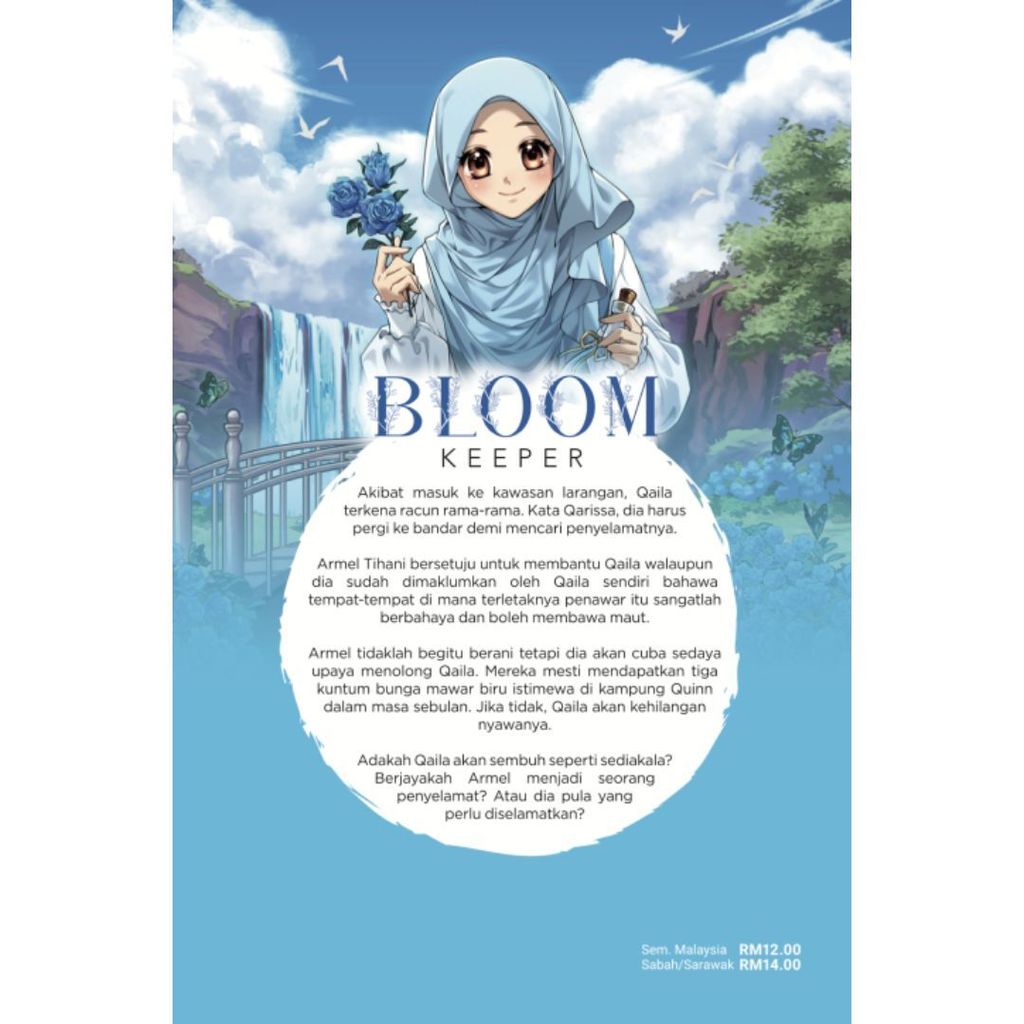 BLOOM
KEEPER

Akibat masuk ke kawasan larangan, Qaila terkena racun rama-rama. Kata Qarissa, dia harus pergi ke bandar demi mencari penyelamatnya.

Armel Tihani bersetuju untuk membantu Qaila walaupun dia sudah dimaklumkan oleh Qaila sendiri bahawa tempat-tempat di mana terletaknya penawar itu sangatlah berbahaya dan boleh membawa maut.

Armel tidaklah begitu berani tetapi dia akan cuba sedaya upaya menolong Qaila. Mereka mesti mendapatkan tiga kuntum bunga mawar biru istimewa di kampung Quinn dalam masa sebulan. Jika tidak, Qaila akan kehilangan nyawanya.

Adakah Qaila akan sembuh seperti sediakala? Berjayakah Armel menjadi seorang penyelamat? Atau dia pula yang perlu diselamatkan?

Sem. Malaysia RM12.00
Sabah/Sarawak RM14.00